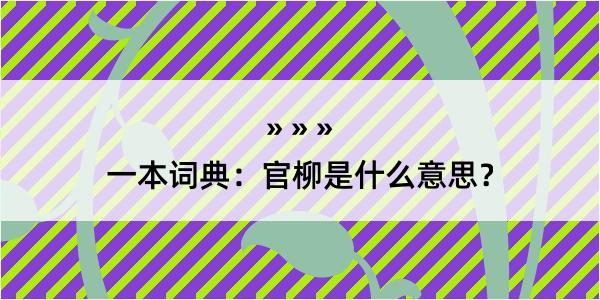 » » »

一本词典：官柳是什么意思？